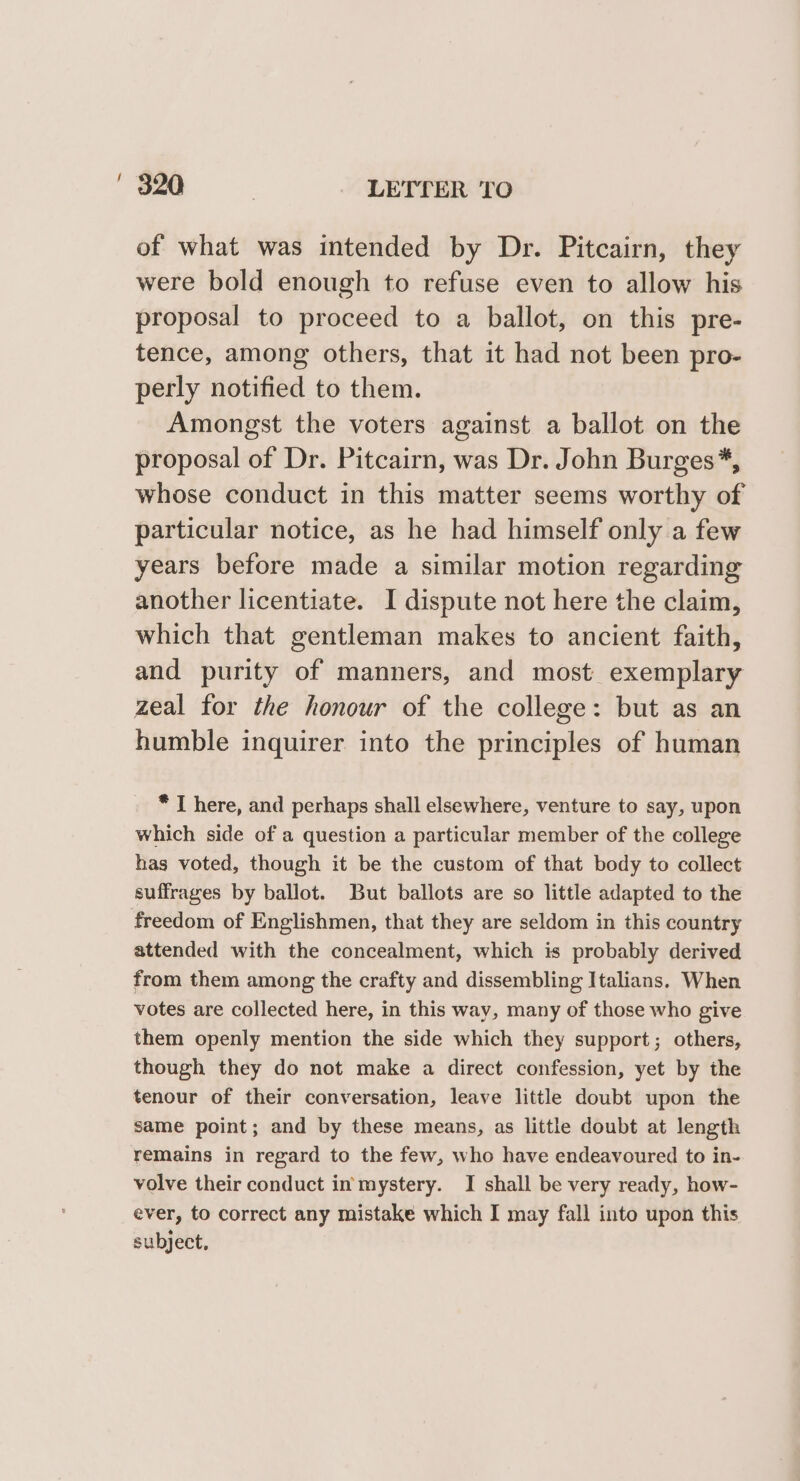 320 LETTER TO

of what was intended by Dr. Pitcairn, they were bold enough to refuse even to allow his proposal to proceed to a ballot, on this pretence, among others, that it had not been properly notified to them.

Amongst the voters against a ballot on the proposal of Dr. Pitcairn, was Dr. John Burges*, whose conduct in this matter seems worthy of particular notice, as he had himself only a few years before made a similar motion regarding another licentiate. I dispute not here the claim, which that gentleman makes to ancient faith, and purity of manners, and most exemplary zeal for the honour of the college: but as an humble inquirer into the principles of human

* I here, and perhaps shall elsewhere, venture to say, upon which side of a question a particular member of the college has voted, though it be the custom of that body to collect suffrages by ballot. But ballots are so little adapted to the freedom of Englishmen, that they are seldom in this country attended with the concealment, which is probably derived from them among the crafty and dissembling Italians. When votes are collected here, in this way, many of those who give them openly mention the side which they support; others, though they do not make a direct confession, yet by the tenour of their conversation, leave little doubt upon the same point; and by these means, as little doubt at length remains in regard to the few, who have endeavoured to involve their conduct in mystery. I shall be very ready, however, to correct any mistake which I may fall into upon this subject.